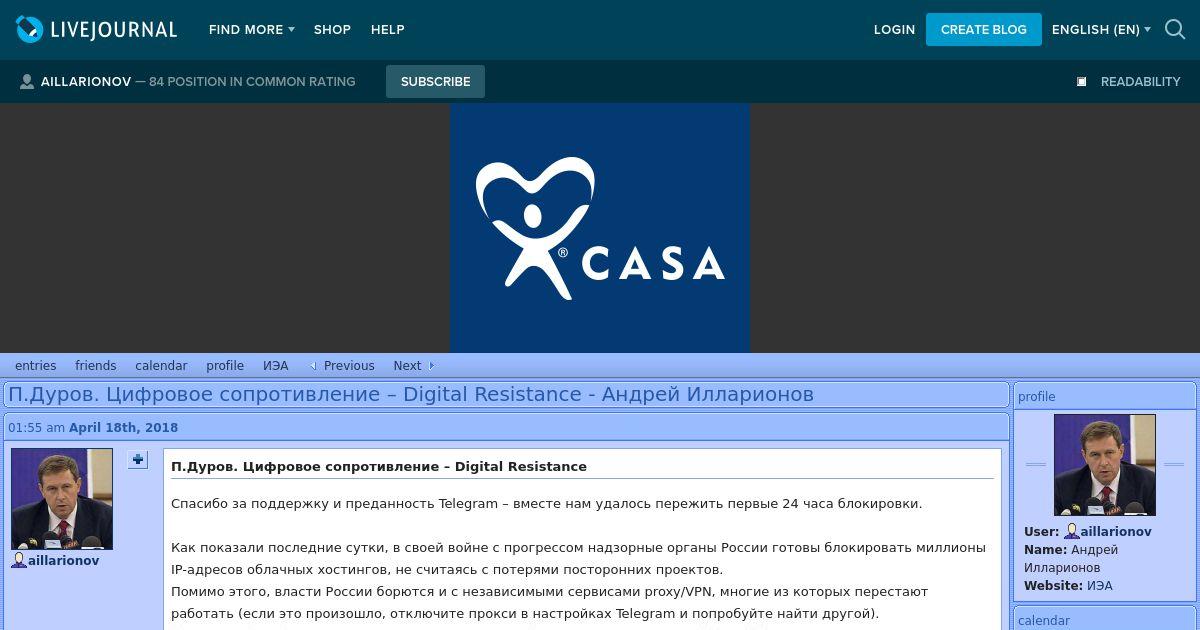 LIVEJOURNAL FIND MORE SHOP HELP LOGIN CREATE BLOG ENGLISH (EN)

AILLARIONOV — 84 POSITION IN COMMON RATING SUBSCRIBE READABILITY

CASA

entries friends calendar profile ИЭА Previous Next

П.Дуров. Цифровое сопротивление – Digital Resistance - Андрей Илларионов

01:55 am April 18th, 2018

aillarionov

П.Дуров. Цифровое сопротивление – Digital Resistance

Спасибо за поддержку и преданность Telegram – вместе нам удалось пережить первые 24 часа блокировки.

Как показали последние сутки, в своей войне с прогрессом надзорные органы России готовы блокировать миллионы IP-адресов облачных хостингов, не считаясь с потерями посторонних проектов.
Помимо этого, власти России борются и с независимыми сервисами proxy/VPN, многие из которых перестают работать (если это произошло, отключите прокси в настройках Telegram и попробуйте найти другой).

profile

User: aillarionov
Name: Андрей Илларионов
Website: ИЭА

calendar